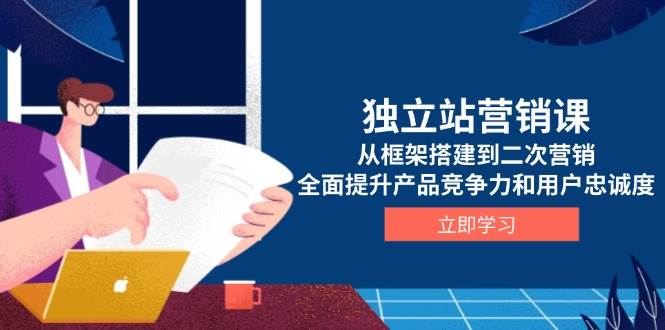 独立站营销课
从框架搭建到二次营销
全面提升产品竞争力和用户忠诚度
立即学习